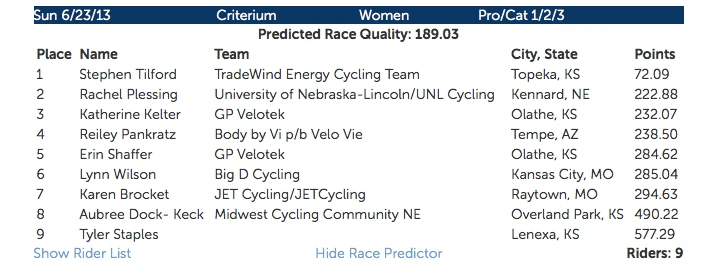 Sun 6/23/13 Criterium Women Pro/Cat 1/2/3

Predicted Race Quality: 189.03

| Place | Name | Team | City, State | Points |
|---|---|---|---|---|
| 1 | Stephen Tilford | TradeWind Energy Cycling Team | Topeka, KS | 72.09 |
| 2 | Rachel Plessing | University of Nebraska-Lincoln/UNL Cycling | Kennard, NE | 222.88 |
| 3 | Katherine Kelter | GP Velotek | Olathe, KS | 232.07 |
| 4 | Reiley Pankratz | Body by Vi p/b Velo Vie | Tempe, AZ | 238.50 |
| 5 | Erin Shaffer | GP Velotek | Olathe, KS | 284.62 |
| 6 | Lynn Wilson | Big D Cycling | Kansas City, MO | 285.04 |
| 7 | Karen Brocket | JET Cycling/JETCycling | Raytown, MO | 294.63 |
| 8 | Aubree Dock- Keck | Midwest Cycling Community NE | Overland Park, KS | 490.22 |
| 9 | Tyler Staples | | Lenexa, KS | 577.29 |

Show Rider List Hide Race Predictor Riders: 9